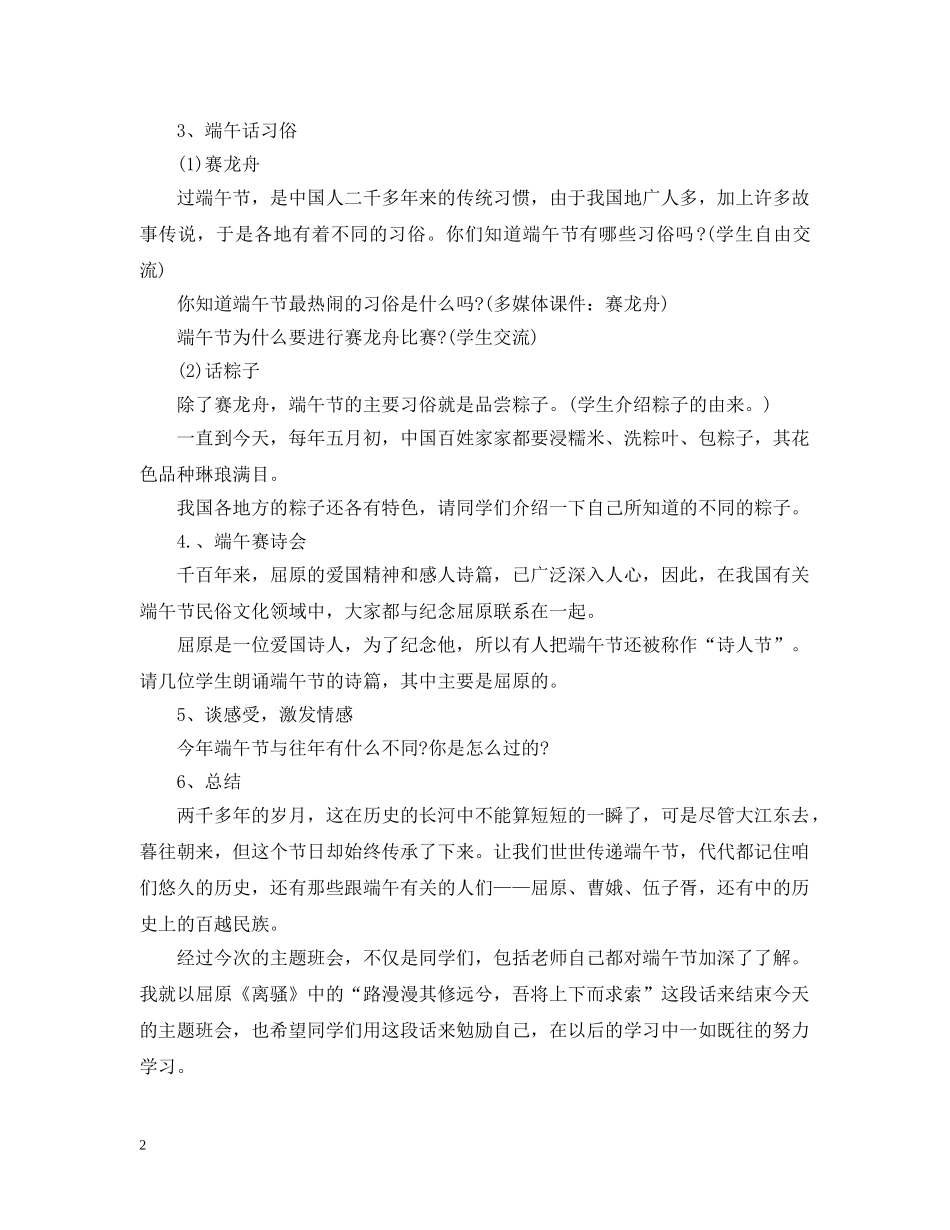 3、端午话习俗

(1)赛龙舟

过端午节，是中国人二千多年来的传统习惯，由于我国地广人多，加上许多故事传说，于是各地有着不同的习俗。你们知道端午节有哪些习俗吗?(学生自由交流)

你知道端午节最热闹的习俗是什么吗?(多媒体课件：赛龙舟)

端午节为什么要进行赛龙舟比赛?(学生交流)

(2)话粽子

除了赛龙舟，端午节的主要习俗就是品尝粽子。(学生介绍粽子的由来。)

一直到今天，每年五月初，中国百姓家家都要浸糯米、洗粽叶、包粽子，其花色品种琳琅满目。

我国各地方的粽子还各有特色，请同学们介绍一下自己所知道的不同的粽子。

4.、端午赛诗会

千百年来，屈原的爱国精神和感人诗篇，已广泛深入人心，因此，在我国有关端午节民俗文化领域中，大家都与纪念屈原联系在一起。

屈原是一位爱国诗人，为了纪念他，所以有人把端午节还被称作“诗人节”。请几位学生朗诵端午节的诗篇，其中主要是屈原的。

5、谈感受，激发情感

今年端午节与往年有什么不同?你是怎么过的?

6、总结

两千多年的岁月，这在历史的长河中不能算短短的一瞬了，可是尽管大江东去，暮往朝来，但这个节日却始终传承了下来。让我们世世传递端午节，代代都记住咱们悠久的历史，还有那些跟端午有关的人们——屈原、曹娥、伍子胥，还有中的历史上的百越民族。

经过今次的主题班会，不仅是同学们，包括老师自己都对端午节加深了了解。我就以屈原《离骚》中的“路漫漫其修远兮，吾将上下而求索”这段话来结束今天的主题班会，也希望同学们用这段话来勉励自己，在以后的学习中一如既往的努力学习。

2